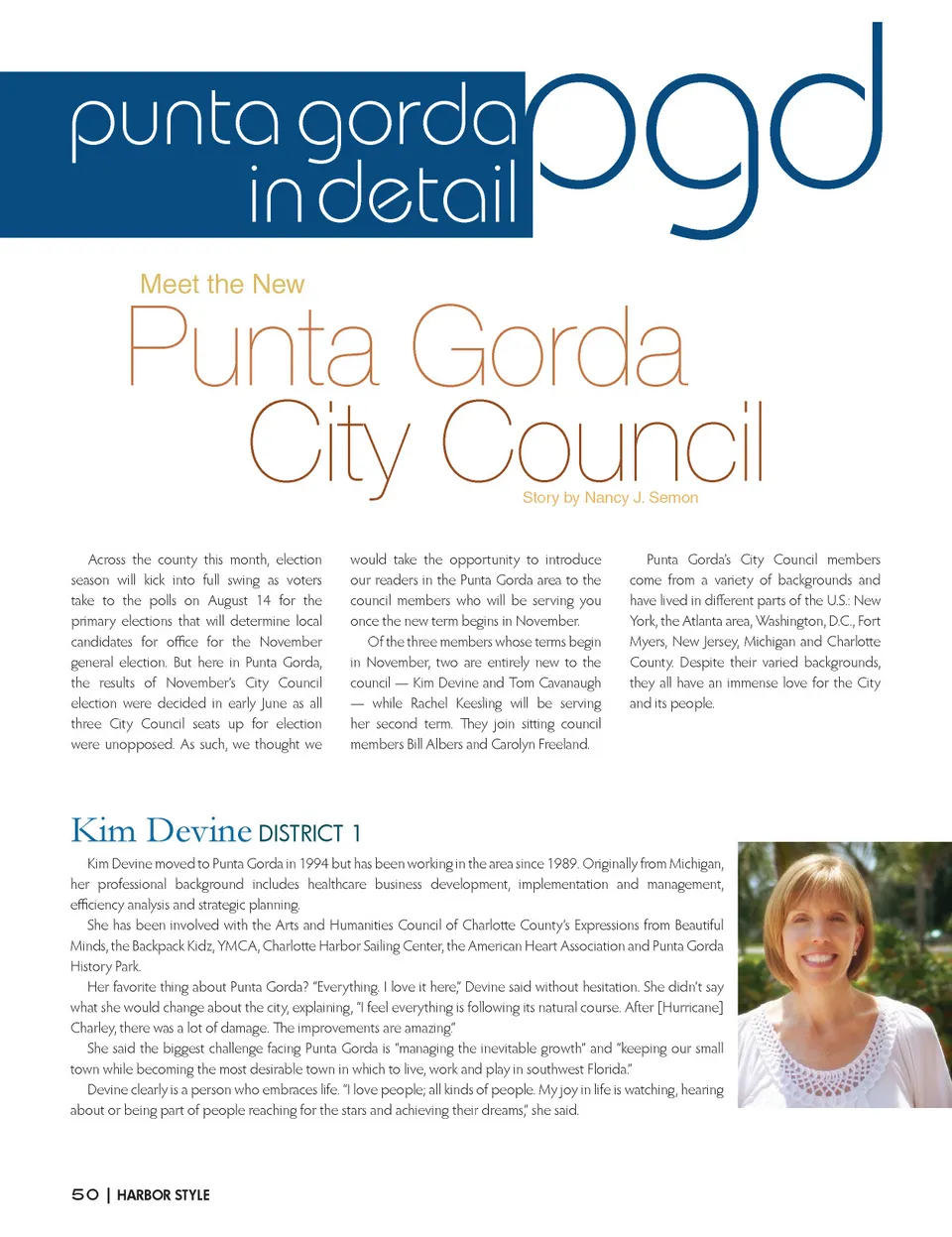 punta gorda in detail pgd

Meet the New
Punta Gorda City Council
Story by Nancy J. Semon

Across the county this month, election season will kick into full swing as voters take to the polls on August 14 for the primary elections that will determine local candidates for office for the November general election. But here in Punta Gorda, the results of November's City Council election were decided in early June as all three City Council seats up for election were unopposed. As such, we thought we would take the opportunity to introduce our readers in the Punta Gorda area to the council members who will be serving you once the new term begins in November.

Of the three members whose terms begin in November, two are entirely new to the council — Kim Devine and Tom Cavanaugh — while Rachel Keesling will be serving her second term. They join sitting council members Bill Albers and Carolyn Freeland.

Punta Gorda's City Council members come from a variety of backgrounds and have lived in different parts of the U.S.: New York, the Atlanta area, Washington, D.C., Fort Myers, New Jersey, Michigan and Charlotte County. Despite their varied backgrounds, they all have an immense love for the City and its people.

Kim Devine DISTRICT 1

Kim Devine moved to Punta Gorda in 1994 but has been working in the area since 1989. Originally from Michigan, her professional background includes healthcare business development, implementation and management, efficiency analysis and strategic planning.

She has been involved with the Arts and Humanities Council of Charlotte County's Expressions from Beautiful Minds, the Backpack Kidz, YMCA, Charlotte Harbor Sailing Center, the American Heart Association and Punta Gorda History Park.

Her favorite thing about Punta Gorda? "Everything. I love it here," Devine said without hesitation. She didn't say what she would change about the city, explaining, "I feel everything is following its natural course. After [Hurricane] Charley, there was a lot of damage. The improvements are amazing."

She said the biggest challenge facing Punta Gorda is "managing the inevitable growth" and "keeping our small town while becoming the most desirable town in which to live, work and play in southwest Florida."

Devine clearly is a person who embraces life. "I love people; all kinds of people. My joy in life is watching, hearing about or being part of people reaching for the stars and achieving their dreams," she said.

50 | HARBOR STYLE